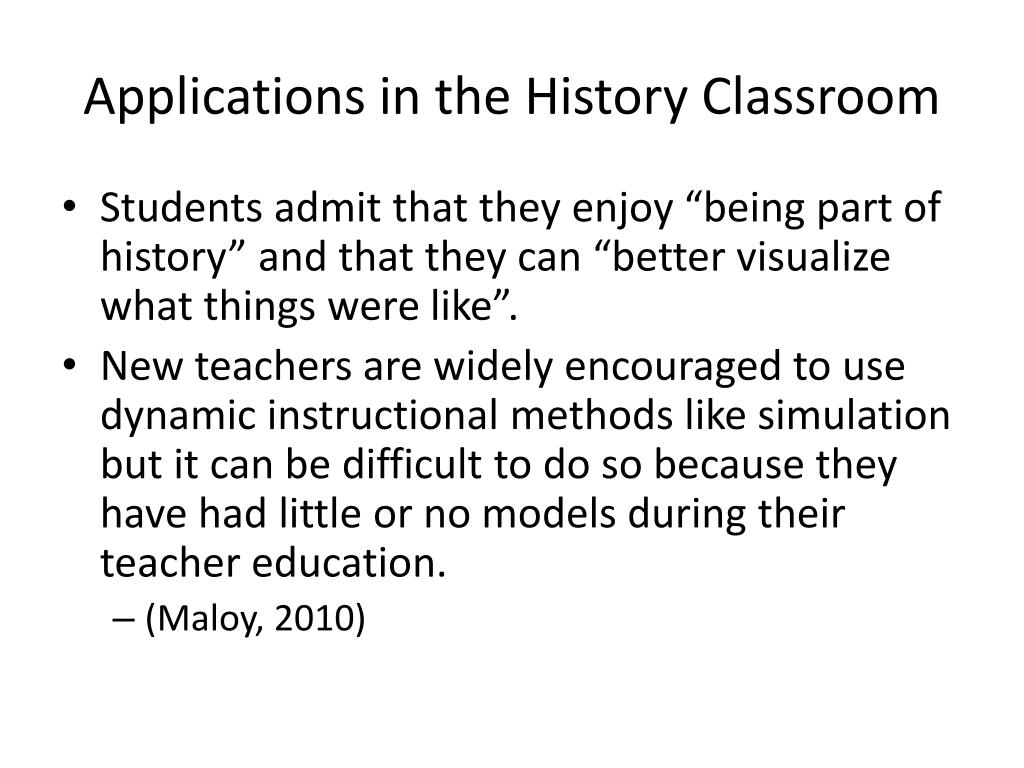 Applications in the History Classroom

• Students admit that they enjoy “being part of history” and that they can “better visualize what things were like”.
• New teachers are widely encouraged to use dynamic instructional methods like simulation but it can be difficult to do so because they have had little or no models during their teacher education.
– (Maloy, 2010)